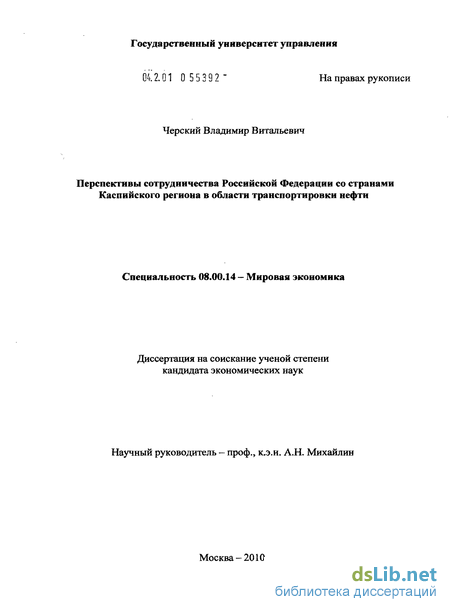 Государственный университет управления

04.2.01 0 55392 -

На правах рукописи

Черский Владимир Витальевич

Перспективы сотрудничества Российской Федерации со странами Каспийского региона в области транспортировки нефти

Специальность 08.00.14 – Мировая экономика

Диссертация на соискание ученой степени кандидата экономических наук

Научный руководитель – проф., к.э.н. А.Н. Михайлин

Москва – 2010

dsLib.net
библиотека диссертаций